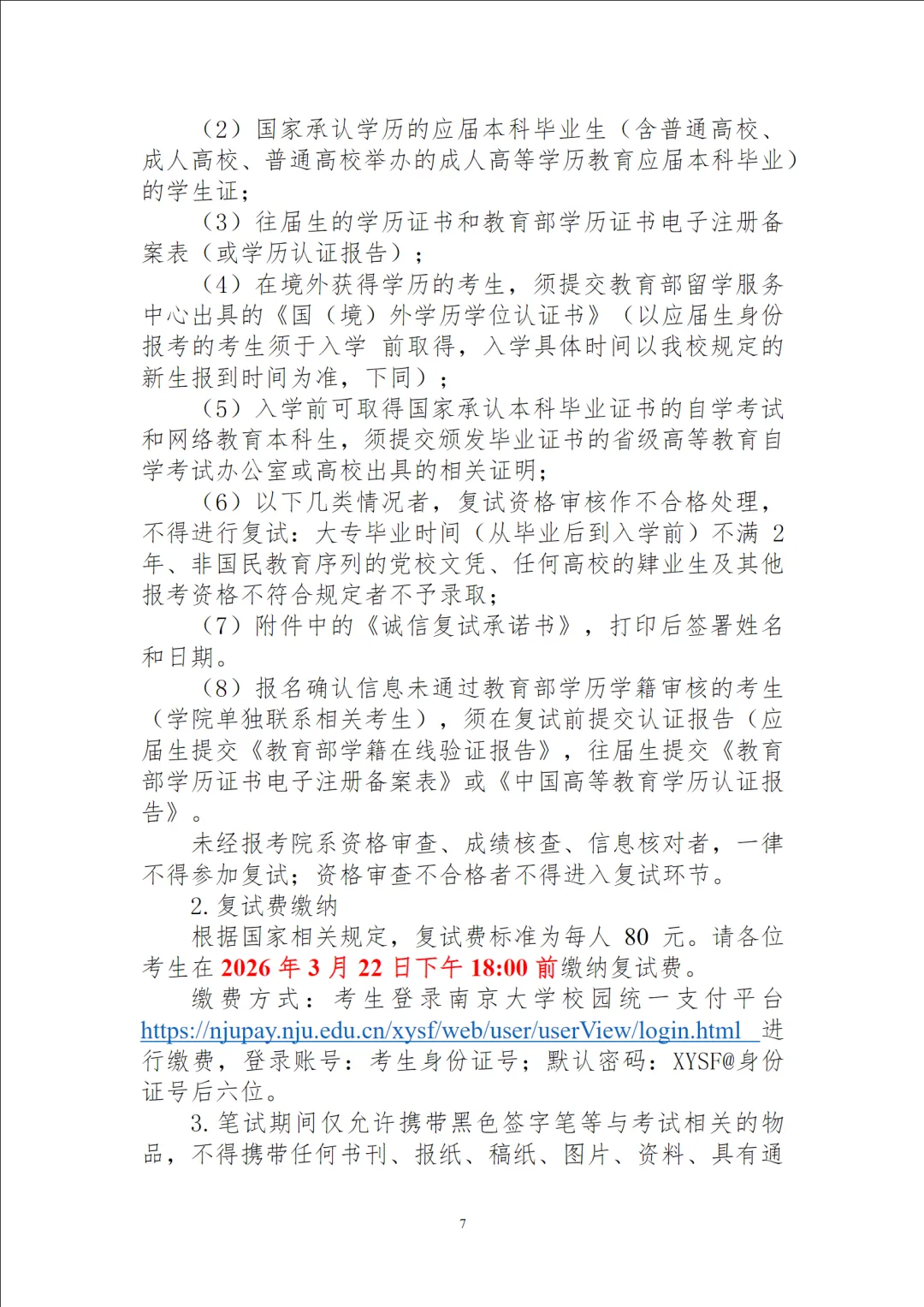 （2）国家承认学历的应届本科毕业生（含普通高校、成人高校、普通高校举办的成人高等学历教育应届本科毕业）的学生证；

（3）往届生的学历证书和教育部学历证书电子注册备案表（或学历认证报告）；

（4）在境外获得学历的考生，须提交教育部留学服务中心出具的《国（境）外学历学位认证书》（以应届生身份报考的考生须于入学 前取得，入学具体时间以我校规定的新生报到时间为准，下同）；

（5）入学前可取得国家承认本科毕业证书的自学考试和网络教育本科生，须提交颁发毕业证书的省级高等教育自学考试办公室或高校出具的相关证明；

（6）以下几类情况者，复试资格审核作不合格处理，不得进行复试：大专毕业时间（从毕业后到入学前）不满 2 年、非国民教育序列的党校文凭、任何高校的肄业生及其他报考资格不符合规定者不予录取；

（7）附件中的《诚信复试承诺书》，打印后签署姓名和日期。

（8）报名确认信息未通过教育部学历学籍审核的考生（学院单独联系相关考生），须在复试前提交认证报告（应届生提交《教育部学籍在线验证报告》，往届生提交《教育部学历证书电子注册备案表》或《中国高等教育学历认证报告》。

未经报考院系资格审查、成绩核查、信息核对者，一律不得参加复试；资格审查不合格者不得进入复试环节。

2. 复试费缴纳

根据国家相关规定，复试费标准为每人 80 元。请各位考生在 2026 年 3 月 22 日下午 18:00 前缴纳复试费。

缴费方式：考生登录南京大学校园统一支付平台 https://njupay.nju.edu.cn/xysf/web/user/userView/login.html 进行缴费，登录账号：考生身份证号；默认密码：XYSF@身份证号后六位。

3. 笔试期间仅允许携带黑色签字笔等与考试相关的物品，不得携带任何书刊、报纸、稿纸、图片、资料、具有通

7